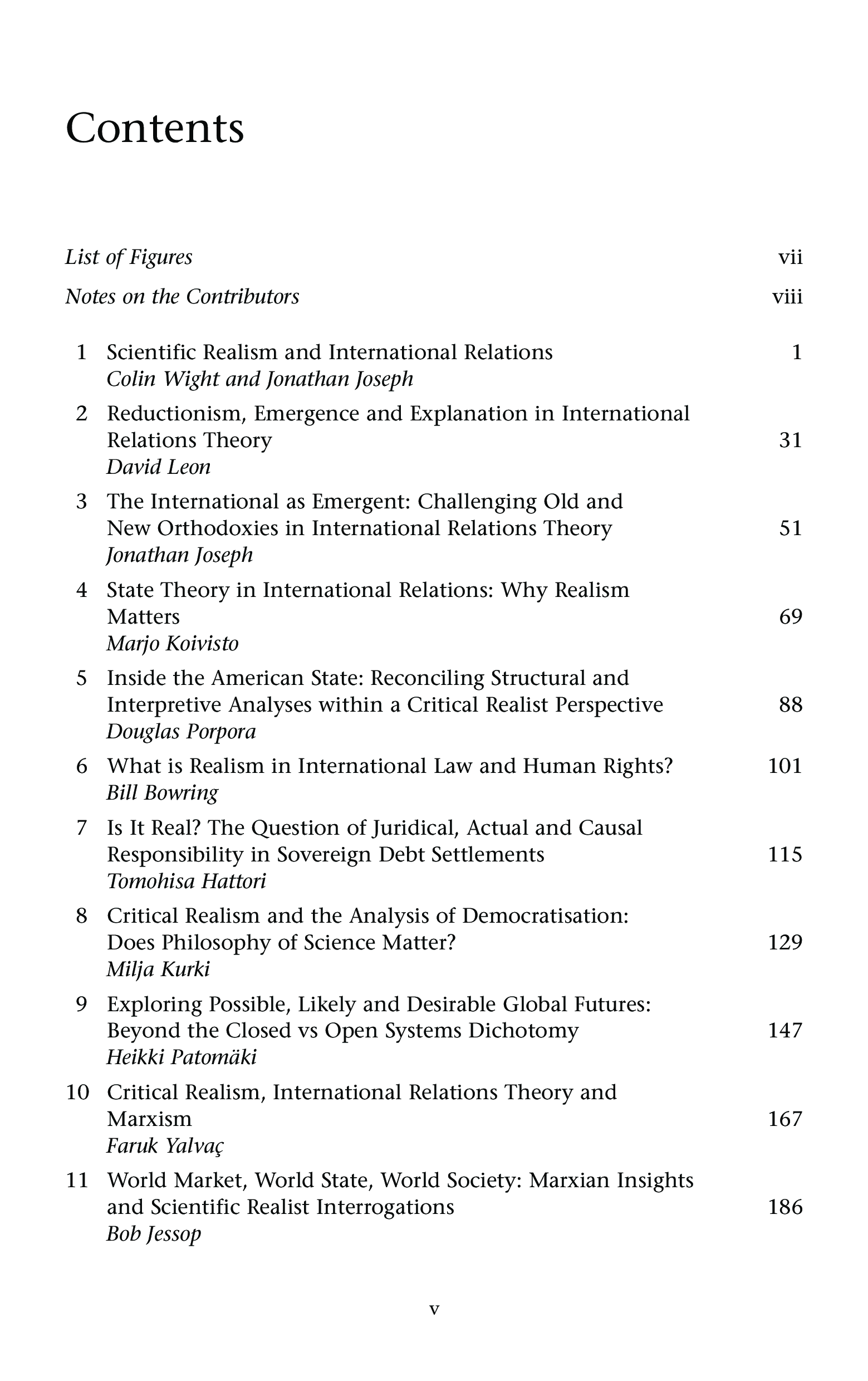 Contents

List of Figures vii

Notes on the Contributors viii

1 Scientific Realism and International Relations 1
Colin Wight and Jonathan Joseph

2 Reductionism, Emergence and Explanation in International Relations Theory 31
David Leon

3 The International as Emergent: Challenging Old and New Orthodoxies in International Relations Theory 51
Jonathan Joseph

4 State Theory in International Relations: Why Realism Matters 69
Marjo Koivisto

5 Inside the American State: Reconciling Structural and Interpretive Analyses within a Critical Realist Perspective 88
Douglas Porpora

6 What is Realism in International Law and Human Rights? 101
Bill Bowring

7 Is It Real? The Question of Juridical, Actual and Causal Responsibility in Sovereign Debt Settlements 115
Tomohisa Hattori

8 Critical Realism and the Analysis of Democratisation: Does Philosophy of Science Matter? 129
Milja Kurki

9 Exploring Possible, Likely and Desirable Global Futures: Beyond the Closed vs Open Systems Dichotomy 147
Heikki Patomäki

10 Critical Realism, International Relations Theory and Marxism 167
Faruk Yalvaç

11 World Market, World State, World Society: Marxian Insights and Scientific Realist Interrogations 186
Bob Jessop

v